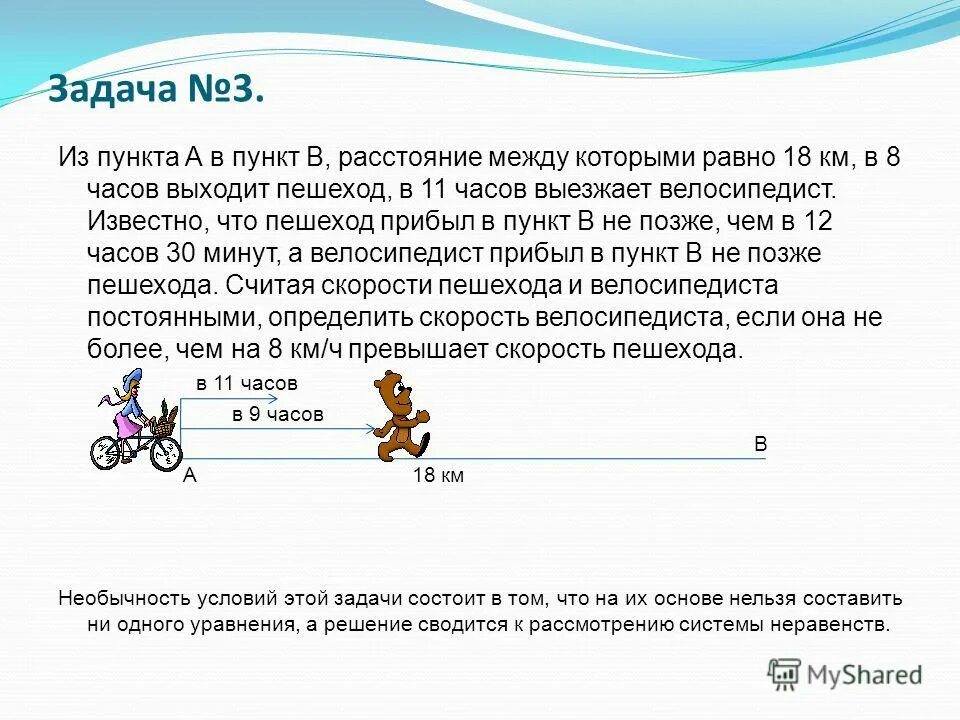 Задача №3.

Из пункта А в пункт В, расстояние между которыми равно 18 км, в 8 часов выходит пешеход, в 11 часов выезжает велосипедист. Известно, что пешеход прибыл в пункт В не позже, чем в 12 часов 30 минут, а велосипедист прибыл в пункт В не позже пешехода. Считая скорости пешехода и велосипедиста постоянными, определить скорость велосипедиста, если она не более, чем на 8 км/ч превышает скорость пешехода.

в 11 часов
в 9 часов
В
А
18 км

Необычность условий этой задачи состоит в том, что на их основе нельзя составить ни одного уравнения, а решение сводится к рассмотрению системы неравенств.

MyShared